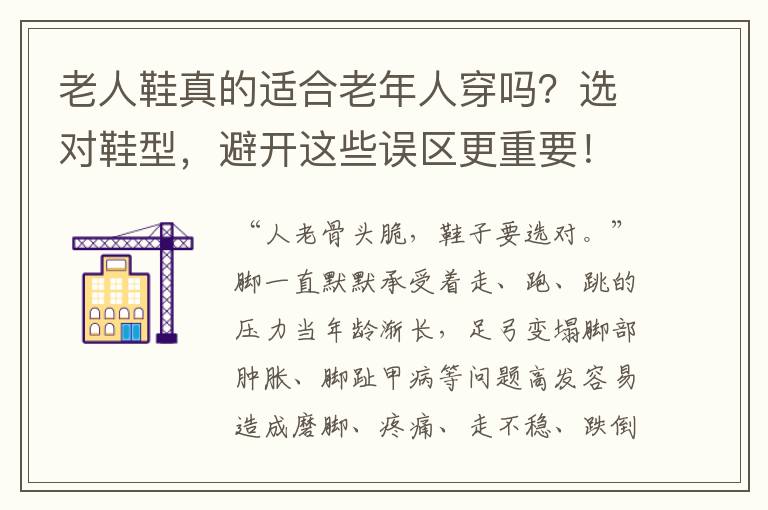 老人鞋真的适合老年人穿吗？选对鞋型，避开这些误区更重要！

“人老骨头脆，鞋子要选对。”脚一直默默承受着走、跑、跳的压力当年龄渐长，足弓变塌脚部肿胀、脚趾甲病等问题高发容易造成磨脚、疼痛、走不稳、跌倒